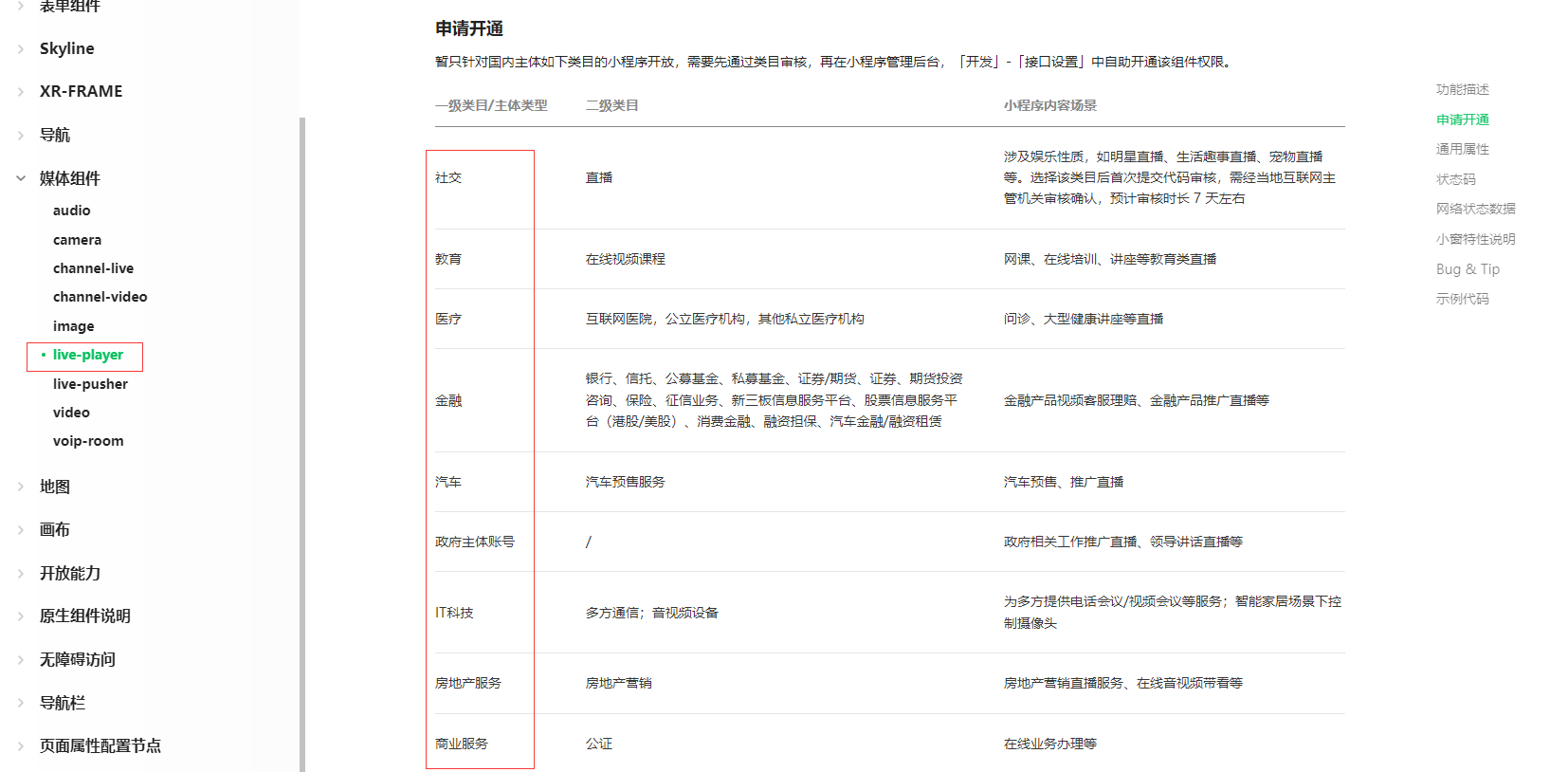 表单组件

Skyline

XR-FRAME

导航

媒体组件

audio

camera

channel-live

channel-video

image

live-player

live-pusher

video

voip-room

地图

画布

开放能力

原生组件说明

无障碍访问

导航栏

页面属性配置节点

申请开通

暂只针对国内主体如下类目的小程序开放，需要先通过类目审核，再在小程序管理后台，「开发」-「接口设置」中自助开通该组件权限。

| 一级类目/主体类型 | 二级类目 | 小程序内容场景 |
|---|---|---|
| 社交 | 直播 | 涉及娱乐性质，如明星直播、生活趣事直播、宠物直播等。选择该类目后首次提交代码审核，需经当地互联网主管机关审核确认，预计审核时长 7 天左右 |
| 教育 | 在线视频课程 | 网课、在线培训、讲座等教育类直播 |
| 医疗 | 互联网医院，公立医疗机构，其他私立医疗机构 | 问诊、大型健康讲座等直播 |
| 金融 | 银行、信托、公募基金、私募基金、证券/期货、证券、期货投资咨询、保险、征信业务、新三板信息服务平台、股票信息服务平台（港股/美股）、消费金融、融资担保、汽车金融/融资租赁 | 金融产品视频客服理赔、金融产品推广直播等 |
| 汽车 | 汽车预售服务 | 汽车预售、推广直播 |
| 政府主体账号 | / | 政府相关工作推广直播、领导讲话直播等 |
| IT科技 | 多方通信；音视频设备 | 为多方提供电话会议/视频会议等服务；智能家居场景下控制摄像头 |
| 房地产服务 | 房地产营销 | 房地产营销直播服务、在线音视频带看等 |
| 商业服务 | 公证 | 在线业务办理等 |

功能描述
申请开通
通用属性
状态码
网络状态数据
小窗特性说明
Bug & Tip
示例代码